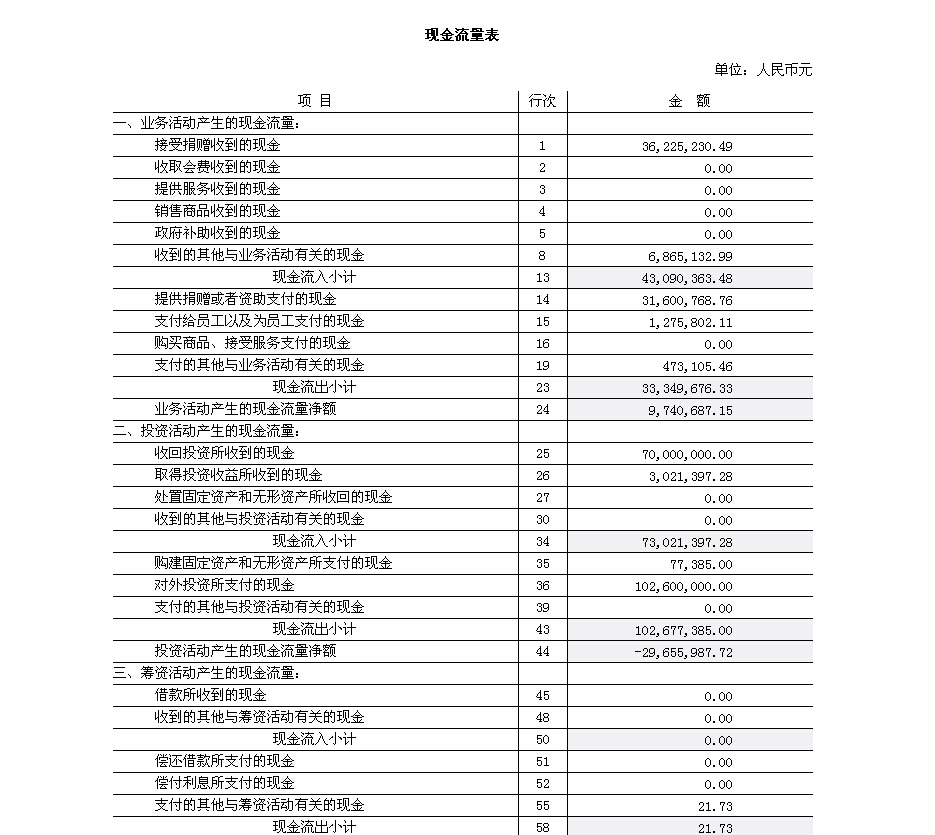 现金流量表

单位：人民币元

| 项 目 | 行次 | 金 额 |
|---|---|---|
| 一、业务活动产生的现金流量： | | |
| 接受捐赠收到的现金 | 1 | 36,225,230.49 |
| 收取会费收到的现金 | 2 | 0.00 |
| 提供服务收到的现金 | 3 | 0.00 |
| 销售商品收到的现金 | 4 | 0.00 |
| 政府补助收到的现金 | 5 | 0.00 |
| 收到的其他与业务活动有关的现金 | 8 | 6,865,132.99 |
| 现金流入小计 | 13 | 43,090,363.48 |
| 提供捐赠或者资助支付的现金 | 14 | 31,600,768.76 |
| 支付给员工以及为员工支付的现金 | 15 | 1,275,802.11 |
| 购买商品、接受服务支付的现金 | 16 | 0.00 |
| 支付的其他与业务活动有关的现金 | 19 | 473,105.46 |
| 现金流出小计 | 23 | 33,349,676.33 |
| 业务活动产生的现金流量净额 | 24 | 9,740,687.15 |
| 二、投资活动产生的现金流量： | | |
| 收回投资所收到的现金 | 25 | 70,000,000.00 |
| 取得投资收益所收到的现金 | 26 | 3,021,397.28 |
| 处置固定资产和无形资产所收回的现金 | 27 | 0.00 |
| 收到的其他与投资活动有关的现金 | 30 | 0.00 |
| 现金流入小计 | 34 | 73,021,397.28 |
| 购建固定资产和无形资产所支付的现金 | 35 | 77,385.00 |
| 对外投资所支付的现金 | 36 | 102,600,000.00 |
| 支付的其他与投资活动有关的现金 | 39 | 0.00 |
| 现金流出小计 | 43 | 102,677,385.00 |
| 投资活动产生的现金流量净额 | 44 | -29,655,987.72 |
| 三、筹资活动产生的现金流量： | | |
| 借款所收到的现金 | 45 | 0.00 |
| 收到的其他与筹资活动有关的现金 | 48 | 0.00 |
| 现金流入小计 | 50 | 0.00 |
| 偿还借款所支付的现金 | 51 | 0.00 |
| 偿付利息所支付的现金 | 52 | 0.00 |
| 支付的其他与筹资活动有关的现金 | 55 | 21.73 |
| 现金流出小计 | 58 | 21.73 |